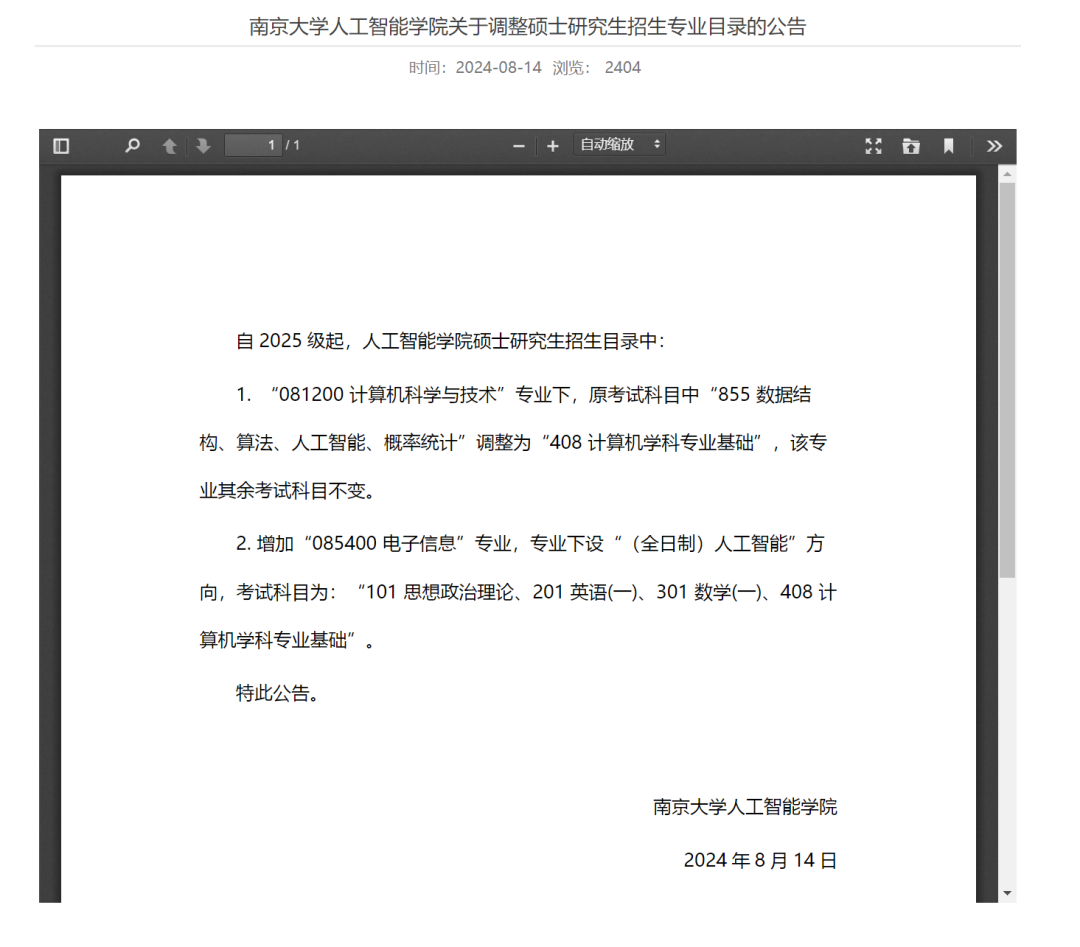 南京大学人工智能学院关于调整硕士研究生招生专业目录的公告

时间：2024-08-14 浏览： 2404

1 / 1

自动缩放

自 2025 级起，人工智能学院硕士研究生招生目录中：

1. “081200 计算机科学与技术”专业下，原考试科目中“855 数据结构、算法、人工智能、概率统计”调整为“408 计算机学科专业基础”，该专业其余考试科目不变。

2. 增加“085400 电子信息”专业，专业下设“（全日制）人工智能”方向，考试科目为：“101 思想政治理论、201 英语(一)、301 数学(一)、408 计算机学科专业基础”。

特此公告。

南京大学人工智能学院

2024 年 8 月 14 日